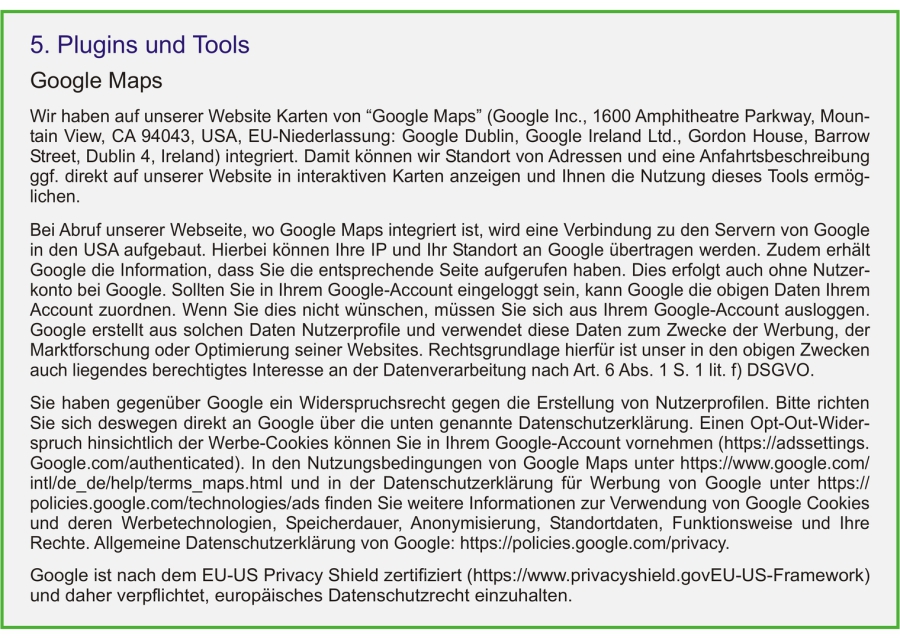 5. Plugins und Tools

Google Maps

Wir haben auf unserer Website Karten von “Google Maps” (Google Inc., 1600 Amphitheatre Parkway, Mountain View, CA 94043, USA, EU-Niederlassung: Google Dublin, Google Ireland Ltd., Gordon House, Barrow Street, Dublin 4, Ireland) integriert. Damit können wir Standort von Adressen und eine Anfahrtsbeschreibung ggf. direkt auf unserer Website in interaktiven Karten anzeigen und Ihnen die Nutzung dieses Tools ermöglichen.

Bei Abruf unserer Webseite, wo Google Maps integriert ist, wird eine Verbindung zu den Servern von Google in den USA aufgebaut. Hierbei können Ihre IP und Ihr Standort an Google übertragen werden. Zudem erhält Google die Information, dass Sie die entsprechende Seite aufgerufen haben. Dies erfolgt auch ohne Nutzerkonto bei Google. Sollten Sie in Ihrem Google-Account eingeloggt sein, kann Google die obigen Daten Ihrem Account zuordnen. Wenn Sie dies nicht wünschen, müssen Sie sich aus Ihrem Google-Account ausloggen. Google erstellt aus solchen Daten Nutzerprofile und verwendet diese Daten zum Zwecke der Werbung, der Marktforschung oder Optimierung seiner Websites. Rechtsgrundlage hierfür ist unser in den obigen Zwecken auch liegendes berechtigtes Interesse an der Datenverarbeitung nach Art. 6 Abs. 1 S. 1 lit. f) DSGVO.

Sie haben gegenüber Google ein Widerspruchsrecht gegen die Erstellung von Nutzerprofilen. Bitte richten Sie sich deswegen direkt an Google über die unten genannte Datenschutzerklärung. Einen Opt-Out-Widerspruch hinsichtlich der Werbe-Cookies können Sie in Ihrem Google-Account vornehmen (https://adssettings.Google.com/authenticated). In den Nutzungsbedingungen von Google Maps unter https://www.google.com/intl/de_de/help/terms_maps.html und in der Datenschutzerklärung für Werbung von Google unter https://policies.google.com/technologies/ads finden Sie weitere Informationen zur Verwendung von Google Cookies und deren Werbetechnologien, Speicherdauer, Anonymisierung, Standortdaten, Funktionsweise und Ihre Rechte. Allgemeine Datenschutzerklärung von Google: https://policies.google.com/privacy.

Google ist nach dem EU-US Privacy Shield zertifiziert (https://www.privacyshield.govEU-US-Framework) und daher verpflichtet, europäisches Datenschutzrecht einzuhalten.